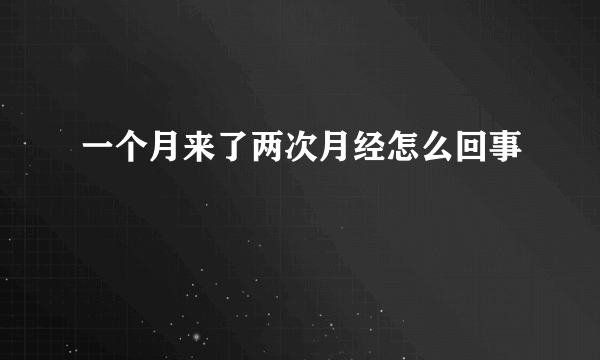 一个月来了两次月经怎么回事